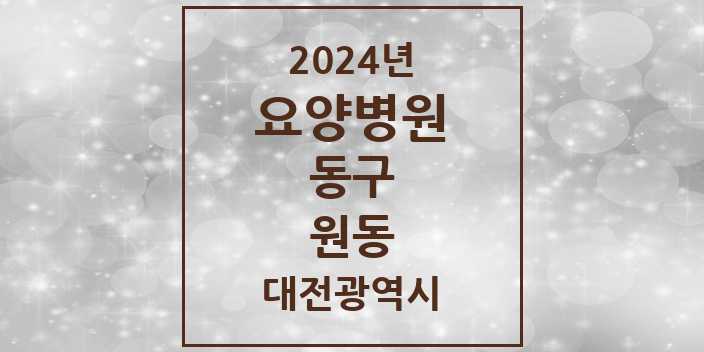 2024년
요양병원
동구
원동
대전광역시